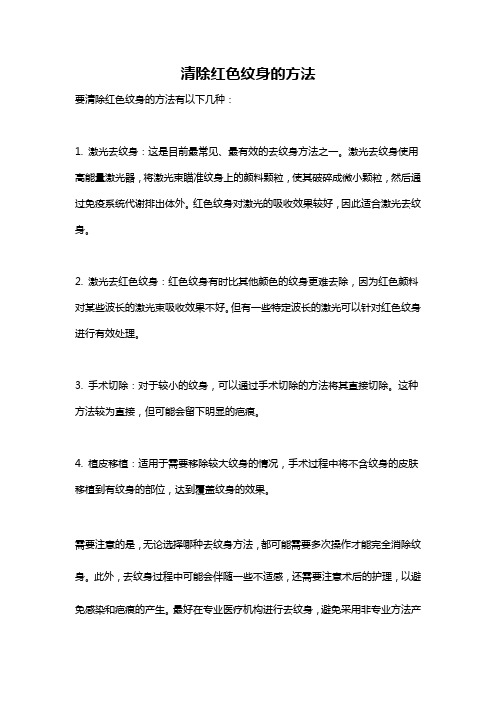 清除红色纹身的方法

要清除红色纹身的方法有以下几种：

1. 激光去纹身：这是目前最常见、最有效的去纹身方法之一。激光去纹身使用高能量激光器，将激光束瞄准纹身上的颜料颗粒，使其破碎成微小颗粒，然后通过免疫系统代谢排出体外。红色纹身对激光的吸收效果较好，因此适合激光去纹身。

2. 激光去红色纹身：红色纹身有时比其他颜色的纹身更难去除，因为红色颜料对某些波长的激光束吸收效果不好。但有一些特定波长的激光可以针对红色纹身进行有效处理。

3. 手术切除：对于较小的纹身，可以通过手术切除的方法将其直接切除。这种方法较为直接，但可能会留下明显的疤痕。

4. 植皮移植：适用于需要移除较大纹身的情况，手术过程中将不含纹身的皮肤移植到有纹身的部位，达到覆盖纹身的效果。

需要注意的是，无论选择哪种去纹身方法，都可能需要多次操作才能完全消除纹身。此外，去纹身过程中可能会伴随一些不适感，还需要注意术后的护理，以避免感染和疤痕的产生。最好在专业医疗机构进行去纹身，避免采用非专业方法产